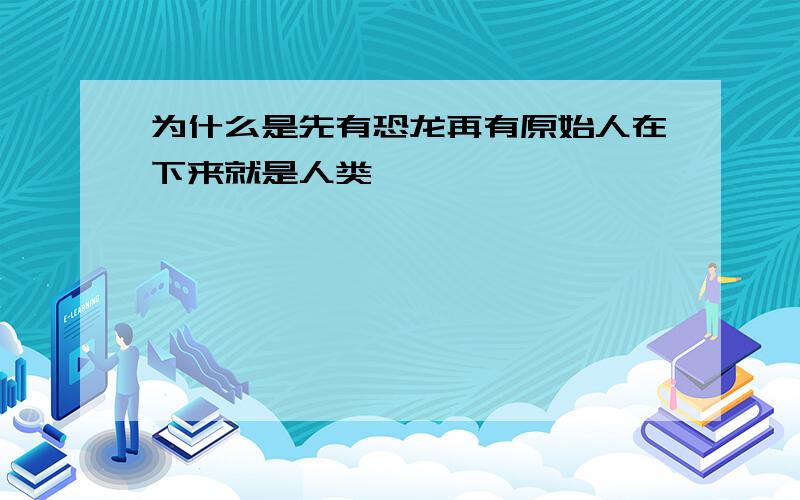 为什么是先有恐龙再有原始人在下来就是人类

E-LEARNING